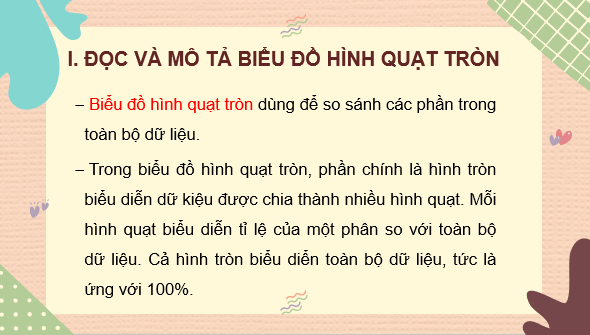 I. ĐỌC VÀ MÔ TẢ BIỂU ĐỒ HÌNH QUẠT TRÒN

– Biểu đồ hình quạt tròn dùng để so sánh các phần trong toàn bộ dữ liệu.

– Trong biểu đồ hình quạt tròn, phần chính là hình tròn biểu diễn dữ kiệu được chia thành nhiều hình quạt. Mỗi hình quạt biểu diễn tỉ lệ của một phân so với toàn bộ dữ liệu. Cả hình tròn biểu diễn toàn bộ dữ liệu, tức là ứng với 100%.